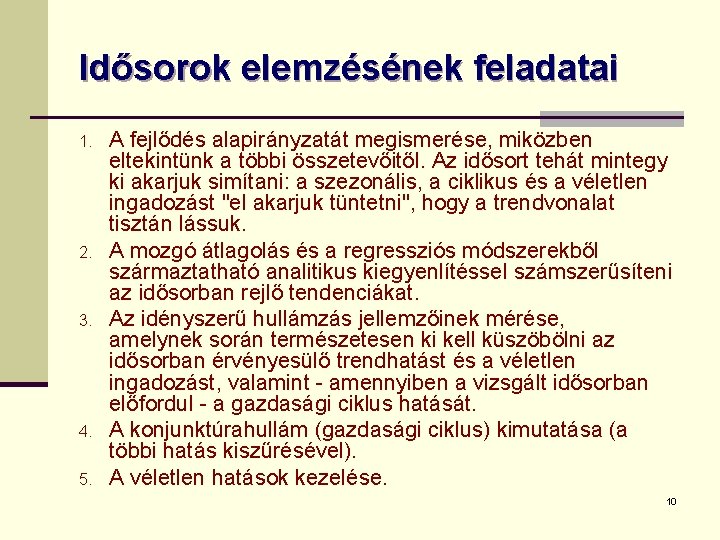 Idősorok elemzésének feladatai

1. A fejlődés alapirányzatát megismerése, miközben eltekintünk a többi összetevőitől. Az idősort tehát mintegy ki akarjuk simítani: a szezonális, a ciklikus és a véletlen ingadozást "el akarjuk tüntetni", hogy a trendvonalat tisztán lássuk.
2. A mozgó átlagolás és a regressziós módszerekből származtatható analitikus kiegyenlítéssel számszerűsíteni az idősorban rejlő tendenciákat.
3. Az idényszerű hullámzás jellemzőinek mérése, amelynek során természetesen ki kell küszöbölni az idősorban érvényesülő trendhatást és a véletlen ingadozást, valamint - amennyiben a vizsgált idősorban előfordul - a gazdasági ciklus hatását.
4. A konjunktúrahullám (gazdasági ciklus) kimutatása (a többi hatás kiszűrésével).
5. A véletlen hatások kezelése.

10